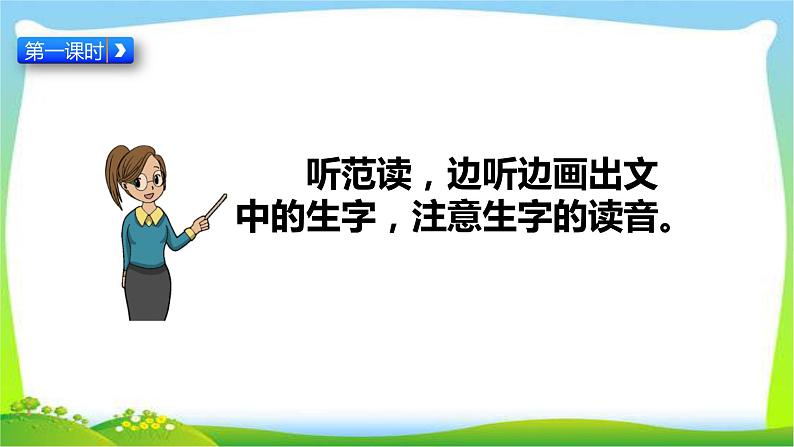 第一课时

听范读，边听边画出文中的生字，注意生字的读音。